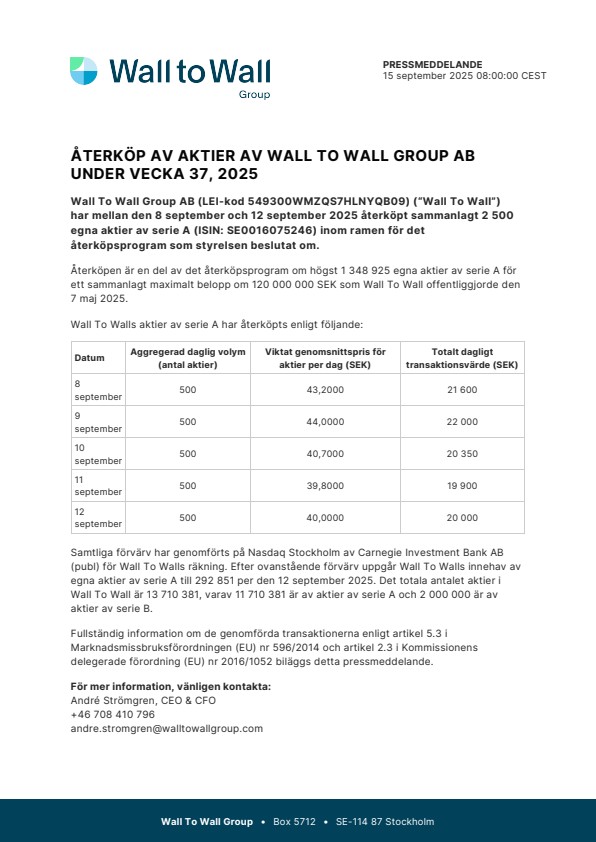 Wall to Wall
Group

PRESSMEDDELANDE
15 september 2025 08:00:00 CEST

ÅTERKÖP AV AKTIER AV WALL TO WALL GROUP AB UNDER VECKA 37, 2025

Wall To Wall Group AB (LEI-kod 549300WMZQS7HLNYQB09) ("Wall To Wall") har mellan den 8 september och 12 september 2025 återköpt sammanlagt 2 500 egna aktier av serie A (ISIN: SE0016075246) inom ramen för det återköpsprogram som styrelsen beslutat om.

Återköpen är en del av det återköpsprogram om högst 1 348 925 egna aktier av serie A för ett sammanlagt maximalt belopp om 120 000 000 SEK som Wall To Wall offentliggjorde den 7 maj 2025.

Wall To Walls aktier av serie A har återköpts enligt följande:

| Datum | Aggregerad daglig volym (antal aktier) | Viktat genomsnittspris för aktier per dag (SEK) | Totalt dagligt transaktionsvärde (SEK) |
|---|---|---|---|
| 8 september | 500 | 43,2000 | 21 600 |
| 9 september | 500 | 44,0000 | 22 000 |
| 10 september | 500 | 40,7000 | 20 350 |
| 11 september | 500 | 39,8000 | 19 900 |
| 12 september | 500 | 40,0000 | 20 000 |

Samtliga förvärv har genomförts på Nasdaq Stockholm av Carnegie Investment Bank AB (publ) för Wall To Walls räkning. Efter ovanstående förvärv uppgår Wall To Walls innehav av egna aktier av serie A till 292 851 per den 12 september 2025. Det totala antalet aktier i Wall To Wall är 13 710 381, varav 11 710 381 är av aktier av serie A och 2 000 000 är av aktier av serie B.

Fullständig information om de genomförda transaktionerna enligt artikel 5.3 i Marknadsmissbruksförordningen (EU) nr 596/2014 och artikel 2.3 i Kommissionens delegerade förordning (EU) nr 2016/1052 biläggs detta pressmeddelande.

För mer information, vänligen kontakta:
André Strömgren, CEO & CFO
+46 708 410 796
andre.stromgren@walltowallgroup.com

Wall To Wall Group • Box 5712 • SE-114 87 Stockholm